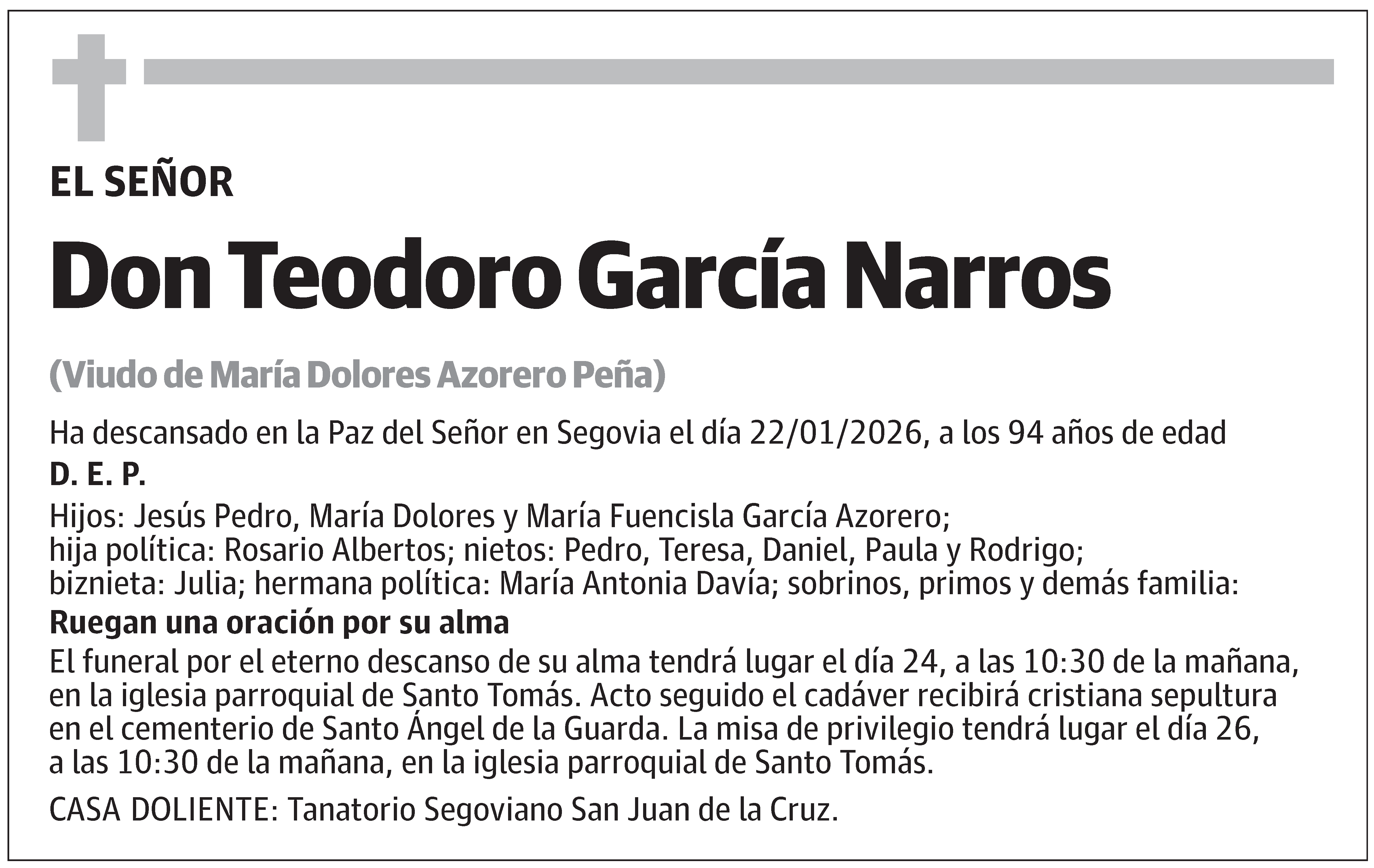 EL SEÑOR

Don Teodoro García Narros

(Viudo de María Dolores Azorero Peña)

Ha descansado en la Paz del Señor en Segovia el día 22/01/2026, a los 94 años de edad

D. E. P.

Hijos: Jesús Pedro, María Dolores y María Fuencisla García Azorero; hija política: Rosario Albertos; nietos: Pedro, Teresa, Daniel, Paula y Rodrigo; biznieta: Julia; hermana política: María Antonia Davía; sobrinos, primos y demás familia:

Ruegan una oración por su alma

El funeral por el eterno descanso de su alma tendrá lugar el día 24, a las 10:30 de la mañana, en la iglesia parroquial de Santo Tomás. Acto seguido el cadáver recibirá cristiana sepultura en el cementerio de Santo Ángel de la Guarda. La misa de privilegio tendrá lugar el día 26, a las 10:30 de la mañana, en la iglesia parroquial de Santo Tomás.

CASA DOLIENTE: Tanatorio Segoviano San Juan de la Cruz.